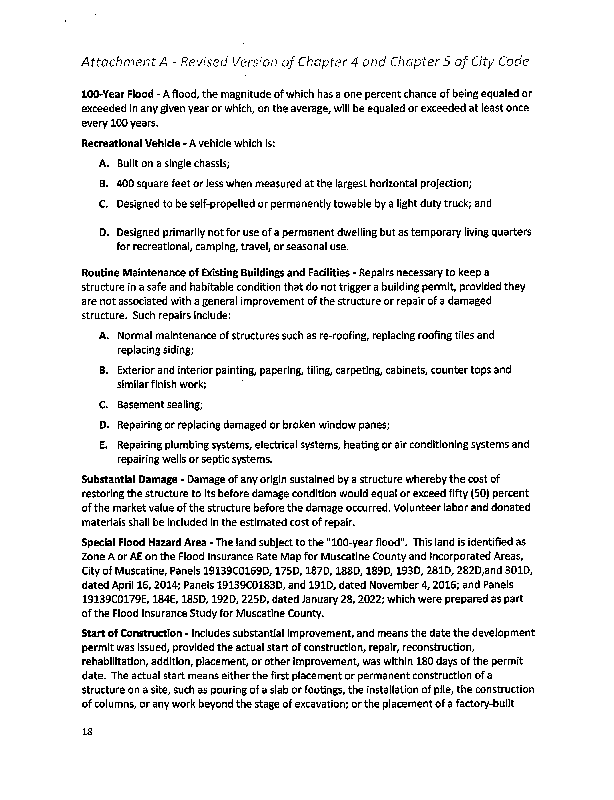 Attachment A - Revised Version of Chapter 4 and Chapter 5 of City Code

100-Year Flood - A flood, the magnitude of which has a one percent chance of being equaled or exceeded in any given year or which, on the average, will be equaled or exceeded at least once every 100 years.

Recreational Vehicle - A vehicle which is:

A. Built on a single chassis;

B. 400 square feet or less when measured at the largest horizontal projection;

C. Designed to be self-propelled or permanently towable by a light duty truck; and

D. Designed primarily not for use of a permanent dwelling but as temporary living quarters for recreational, camping, travel, or seasonal use.

Routine Maintenance of Existing Buildings and Facilities - Repairs necessary to keep a structure in a safe and habitable condition that do not trigger a building permit, provided they are not associated with a general improvement of the structure or repair of a damaged structure. Such repairs include:

A. Normal maintenance of structures such as re-roofing, replacing roofing tiles and replacing siding;

B. Exterior and interior painting, papering, tiling, carpeting, cabinets, counter tops and similar finish work;

C. Basement sealing;

D. Repairing or replacing damaged or broken window panes;

E. Repairing plumbing systems, electrical systems, heating or air conditioning systems and repairing wells or septic systems.

Substantial Damage - Damage of any origin sustained by a structure whereby the cost of restoring the structure to its before damage condition would equal or exceed fifty (50) percent of the market value of the structure before the damage occurred. Volunteer labor and donated materials shall be included in the estimated cost of repair.

Special Flood Hazard Area - The land subject to the "100-year flood". This land is identified as Zone A or AE on the Flood Insurance Rate Map for Muscatine County and Incorporated Areas, City of Muscatine, Panels 19139C0169D, 175D, 187D, 188D, 189D, 193D, 281D, 282D,and 301D, dated April 16, 2014; Panels 19139C0183D, and 191D, dated November 4, 2016; and Panels 19139C0179E, 184E, 185D, 192D, 225D, dated January 28, 2022; which were prepared as part of the Flood Insurance Study for Muscatine County.

Start of Construction - Includes substantial improvement, and means the date the development permit was issued, provided the actual start of construction, repair, reconstruction, rehabilitation, addition, placement, or other improvement, was within 180 days of the permit date. The actual start means either the first placement or permanent construction of a structure on a site, such as pouring of a slab or footings, the installation of pile, the construction of columns, or any work beyond the stage of excavation; or the placement of a factory-built

18